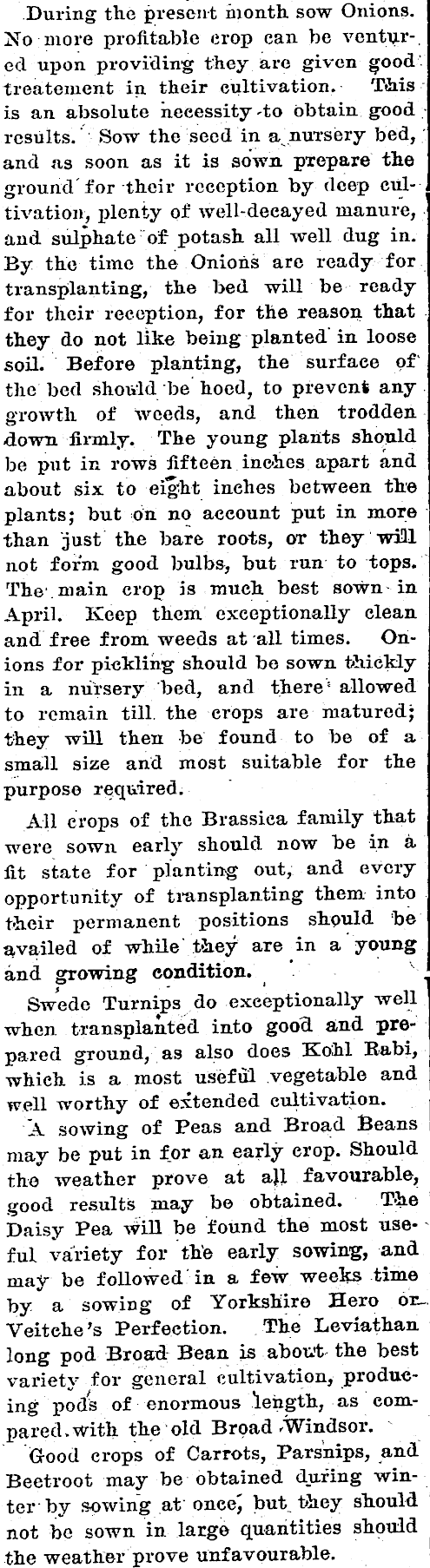 During the present month sow Onions. No more profitable crop can be ventured upon providing they are given good treatement in their cultivation. This is an absolute necessity to obtain good results. Sow the seed in a nursery bed, and as soon as it is sown prepare the ground for their reception by deep cultivation, plenty of well-decayed manure, and sulphate of potash all well dug in. By the time the Onions are ready for transplanting, the bed will be ready for their reception, for the reason that they do not like being planted in loose soil. Before planting, the surface of the bed should be hoed, to prevent any growth of weeds, and then trodden down firmly. The young plants should be put in rows fifteen inches apart and about six to eight inches between the plants; but on no account put in more than just the bare roots, or they will not form good bulbs, but run to tops. The main crop is much best sown in April. Keep them exceptionally clean and free from weeds at all times. Onions for pickling should be sown thickly in a nursery bed, and there allowed to remain till the crops are matured; they will then be found to be of a small size and most suitable for the purpose required.

All crops of the Brassica family that were sown early should now be in a fit state for planting out, and every opportunity of transplanting them into their permanent positions should be availed of while they are in a young and growing condition.

Swede Turnips do exceptionally well when transplanted into good and prepared ground, as also does Kohl Rabi, which is a most useful vegetable and well worthy of extended cultivation.

A sowing of Peas and Broad Beans may be put in for an early crop. Should the weather prove at all favourable, good results may be obtained. The Daisy Pea will be found the most useful variety for the early sowing, and may be followed in a few weeks time by a sowing of Yorkshire Hero or Veitche's Perfection. The Leviathan long pod Broad Bean is about the best variety for general cultivation, producing pods of enormous length, as compared with the old Broad Windsor.

Good crops of Carrots, Parsnips, and Beetroot may be obtained during winter by sowing at once, but they should not be sown in large quantities should the weather prove unfavourable.